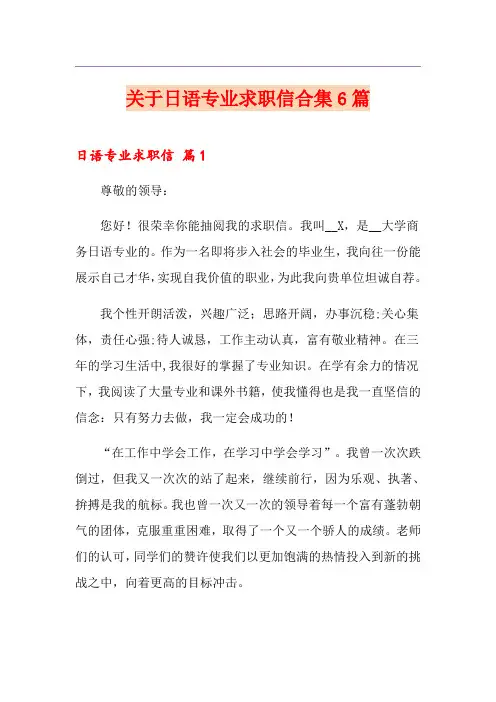 关于日语专业求职信合集6篇

日语专业求职信 篇1

尊敬的领导：

您好！很荣幸你能抽阅我的求职信。我叫__X，是__大学商务日语专业的。作为一名即将步入社会的毕业生，我向往一份能展示自己才华，实现自我价值的职业，为此我向贵单位坦诚自荐。

我个性开朗活泼，兴趣广泛；思路开阔，办事沉稳；关心集体，责任心强；待人诚恳，工作主动认真，富有敬业精神。在三年的学习生活中，我很好的掌握了专业知识。在学有余力的情况下，我阅读了大量专业和课外书籍，使我懂得也是我一直坚信的信念：只有努力去做，我一定会成功的！

“在工作中学会工作，在学习中学会学习”。我曾一次次跌倒过，但我又一次次的站了起来，继续前行，因为乐观、执著、拚搏是我的航标。我也曾一次又一次的领导着每一个富有蓬勃朝气的团体，克服重重困难，取得了一个又一个骄人的成绩。老师们的认可，同学们的赞许使我们以更加饱满的热情投入到新的挑战之中，向着更高的目标冲击。